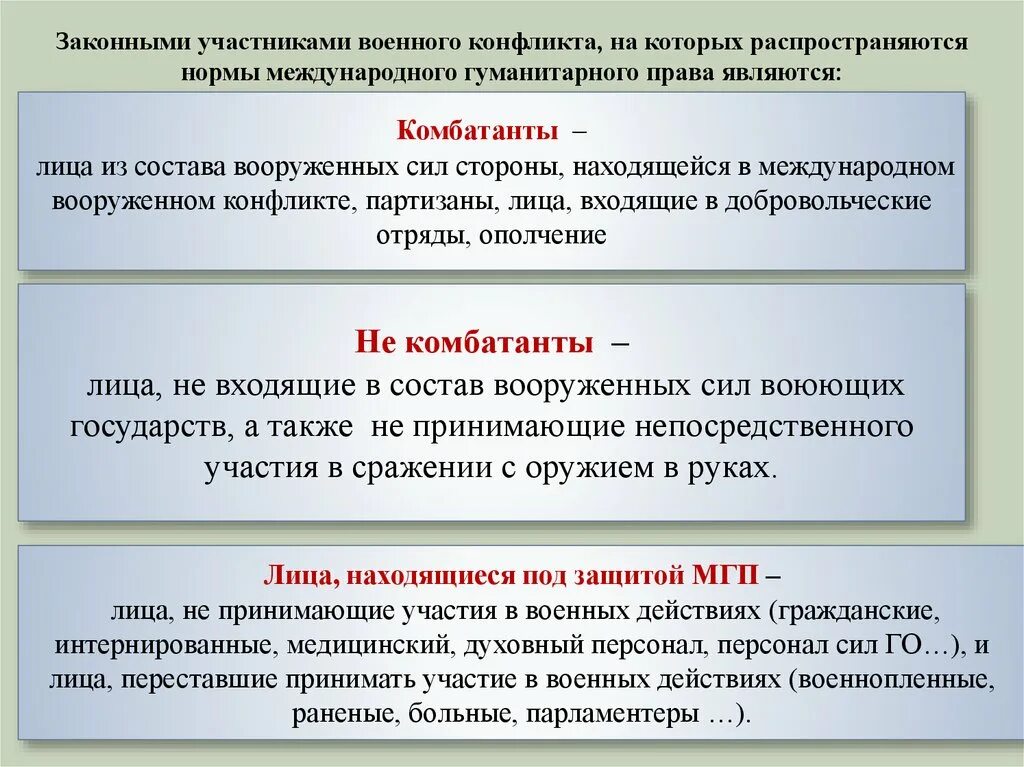 Законными участниками военного конфликта, на которых распространяются нормы международного гуманитарного права являются:

Комбатанты –
лица из состава вооруженных сил стороны, находящейся в международном вооруженном конфликте, партизаны, лица, входящие в добровольческие отряды, ополчение

Не комбатанты –
лица, не входящие в состав вооруженных сил воюющих государств, а также не принимающие непосредственного участия в сражении с оружием в руках.

Лица, находящиеся под защитой МГП –
лица, не принимающие участия в военных действиях (гражданские, интернированные, медицинский, духовный персонал, персонал сил ГО…), и лица, переставшие принимать участие в военных действиях (военнопленные, раненые, больные, парламентеры …).